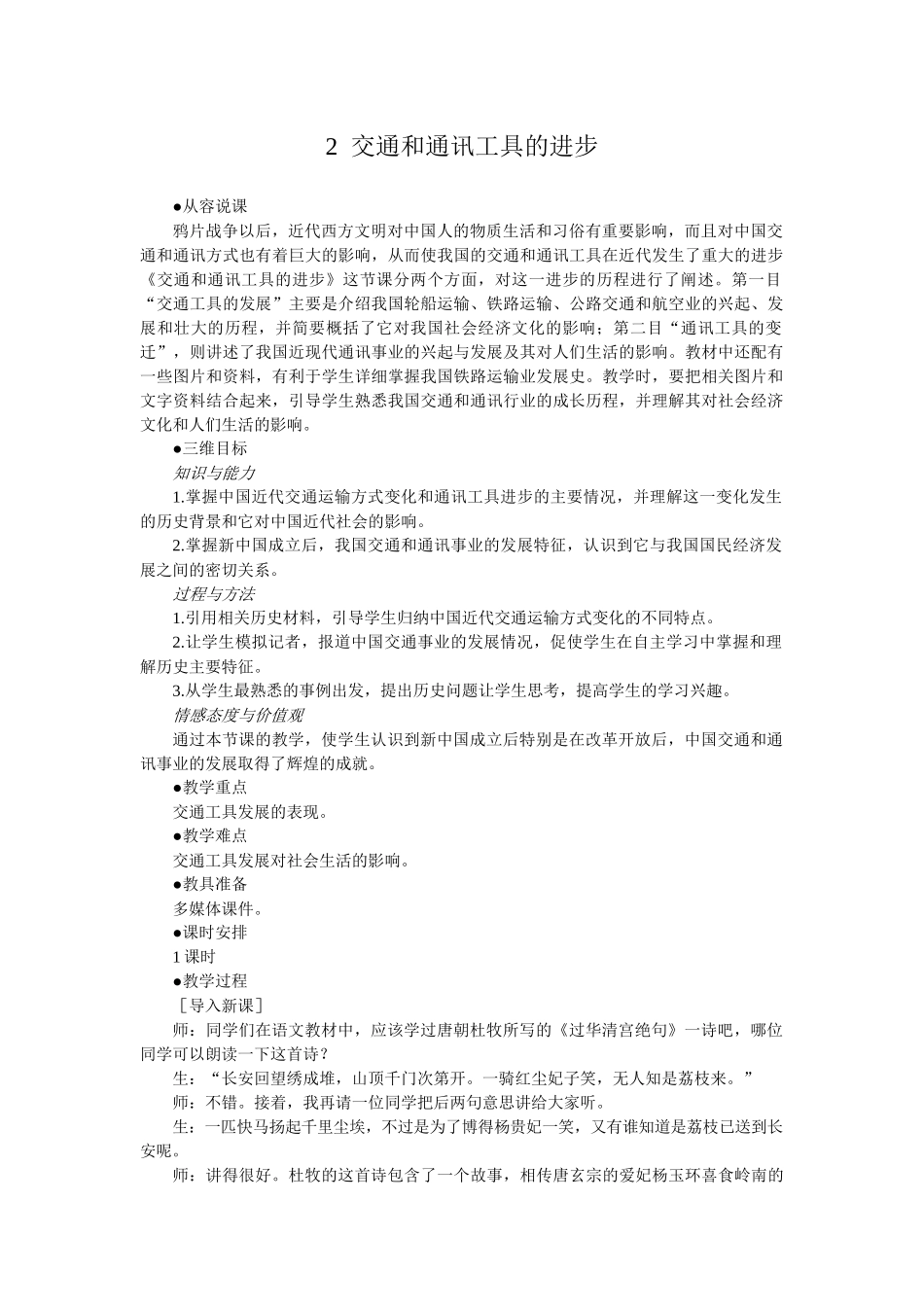 2 交通和通讯工具的进步

●从容说课

鸦片战争以后，近代西方文明对中国人的物质生活和习俗有重要影响，而且对中国交通和通讯方式也有着巨大的影响，从而使我国的交通和通讯工具在近代发生了重大的进步《交通和通讯工具的进步》这节课分两个方面，对这一进步的历程进行了阐述。第一目“交通工具的发展”主要是介绍我国轮船运输、铁路运输、公路交通和航空业的兴起、发展和壮大的历程，并简要概括了它对我国社会经济文化的影响；第二目“通讯工具的变迁”，则讲述了我国近现代通讯事业的兴起与发展及其对人们生活的影响。教材中还配有一些图片和资料，有利于学生详细掌握我国铁路运输业发展史。教学时，要把相关图片和文字资料结合起来，引导学生熟悉我国交通和通讯行业的成长历程，并理解其对社会经济文化和人们生活的影响。

●三维目标

知识与能力

1.掌握中国近代交通运输方式变化和通讯工具进步的主要情况，并理解这一变化发生的历史背景和它对中国近代社会的影响。

2.掌握新中国成立后，我国交通和通讯事业的发展特征，认识到它与我国国民经济发展之间的密切关系。

过程与方法

1.引用相关历史材料，引导学生归纳中国近代交通运输方式变化的不同特点。

2.让学生模拟记者，报道中国交通事业的发展情况，促使学生在自主学习中掌握和理解历史主要特征。

3.从学生最熟悉的事例出发，提出历史问题让学生思考，提高学生的学习兴趣。

情感态度与价值观

通过本节课的教学，使学生认识到新中国成立后特别是在改革开放后，中国交通和通讯事业的发展取得了辉煌的成就。

●教学重点

交通工具发展的表现。

●教学难点

交通工具发展对社会生活的影响。

●教具准备

多媒体课件。

●课时安排

1 课时

●教学过程

［导入新课］

师：同学们在语文教材中，应该学过唐朝杜牧所写的《过华清宫绝句》一诗吧，哪位同学可以朗读一下这首诗？

生：“长安回望绣成堆，山顶千门次第开。一骑红尘妃子笑，无人知是荔枝来。”

师：不错。接着，我再请一位同学把后两句意思讲给大家听。

生：一匹快马扬起千里尘埃，不过是为了博得杨贵妃一笑，又有谁知道是荔枝已送到长安呢。

师：讲得很好。杜牧的这首诗包含了一个故事，相传唐玄宗的爱妃杨玉环喜食岭南的